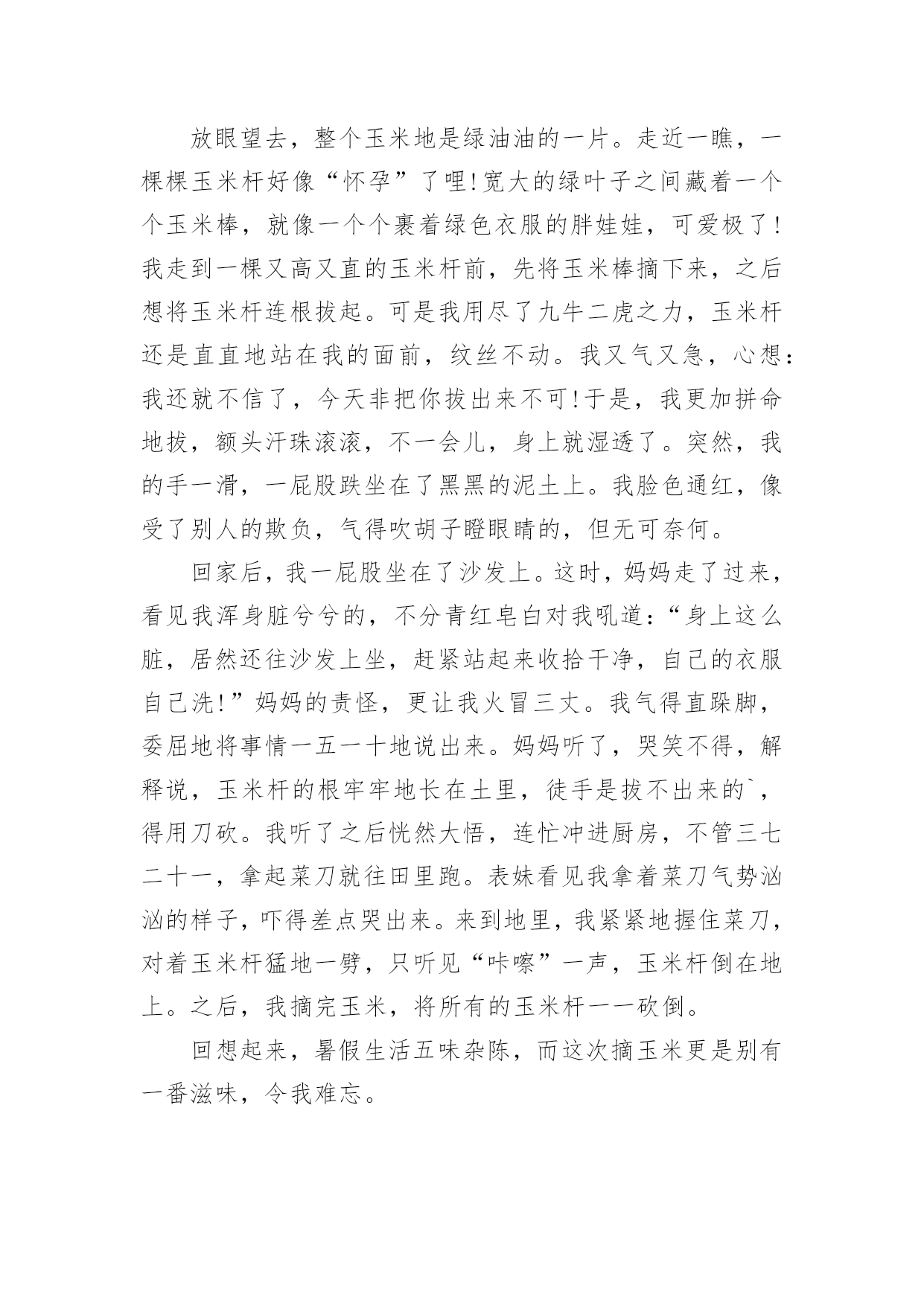 放眼望去，整个玉米地是绿油油的一片。走近一瞧，一棵棵玉米杆好像“怀孕”了哩!宽大的绿叶子之间藏着一个个玉米棒，就像一个个裹着绿色衣服的胖娃娃，可爱极了!我走到一棵又高又直的玉米杆前，先将玉米棒摘下来，之后想将玉米杆连根拔起。可是我用尽了九牛二虎之力，玉米杆还是直直地站在我的面前，纹丝不动。我又气又急，心想:我还就不信了，今天非把你拔出来不可!于是，我更加拼命地拔，额头汗珠滚滚，不一会儿，身上就湿透了。突然，我的手一滑，一屁股跌坐在了黑黑的泥土上。我脸色通红，像受了别人的欺负，气得吹胡子瞪眼睛的，但无可奈何。

回家后，我一屁股坐在了沙发上。这时，妈妈走了过来，看见我浑身脏兮兮的，不分青红皂白对我吼道:“身上这么脏，居然还往沙发上坐，赶紧站起来收拾干净，自己的衣服自己洗!”妈妈的责怪，更让我火冒三丈。我气得直跺脚，委屈地将事情一五一十地说出来。妈妈听了，哭笑不得，解释说，玉米杆的根牢牢地长在土里，徒手是拔不出来的`，得用刀砍。我听了之后恍然大悟，连忙冲进厨房，不管三七二十一，拿起菜刀就往田里跑。表妹看见我拿着菜刀气势汹汹的样子，吓得差点哭出来。来到地里，我紧紧地握住菜刀，对着玉米杆猛地一劈，只听见“咔嚓”一声，玉米杆倒在地上。之后，我摘完玉米，将所有的玉米杆一一砍倒。

回想起来，暑假生活五味杂陈，而这次摘玉米更是别有一番滋味，令我难忘。